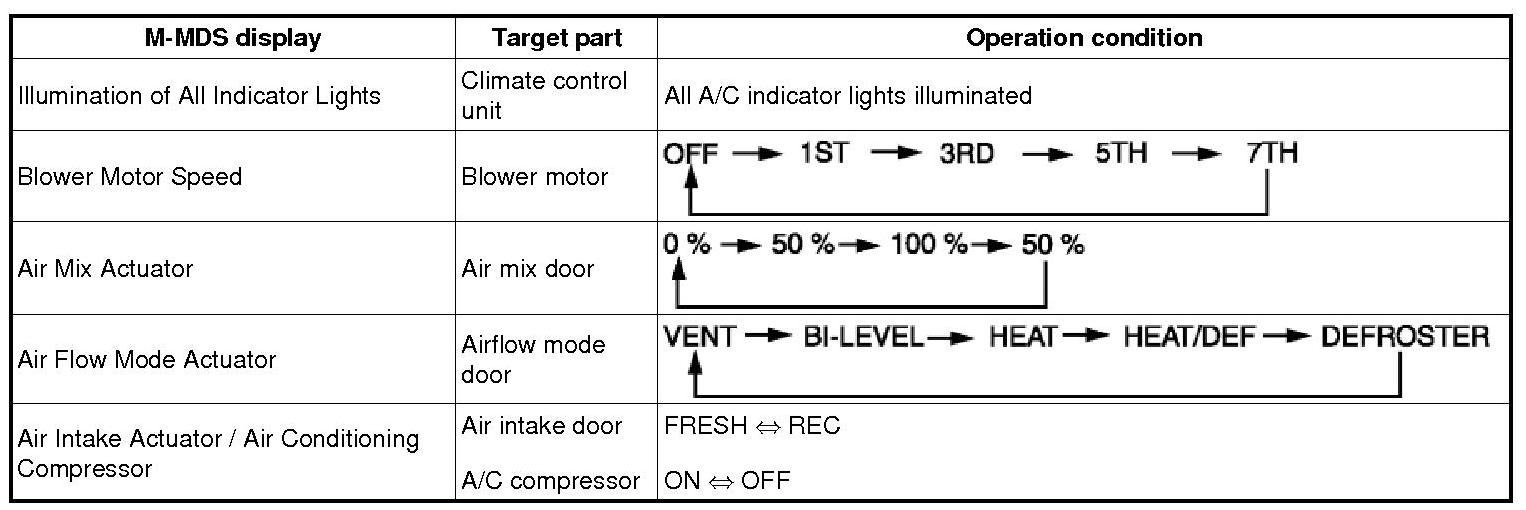 | M-MDS display | Target part | Operation condition |
|---|---|---|
| Illumination of All Indicator Lights | Climate control unit | All A/C indicator lights illuminated |
| Blower Motor Speed | Blower motor | OFF → 1ST → 3RD → 5TH → 7TH |
| Air Mix Actuator | Air mix door | 0 % → 50 % → 100 % → 50 % |
| Air Flow Mode Actuator | Airflow mode door | VENT → BI-LEVEL → HEAT → HEAT/DEF → DEFROSTER |
| Air Intake Actuator / Air Conditioning Compressor | Air intake door | FRESH ⇔ REC |
|  | A/C compressor | ON ⇔ OFF |